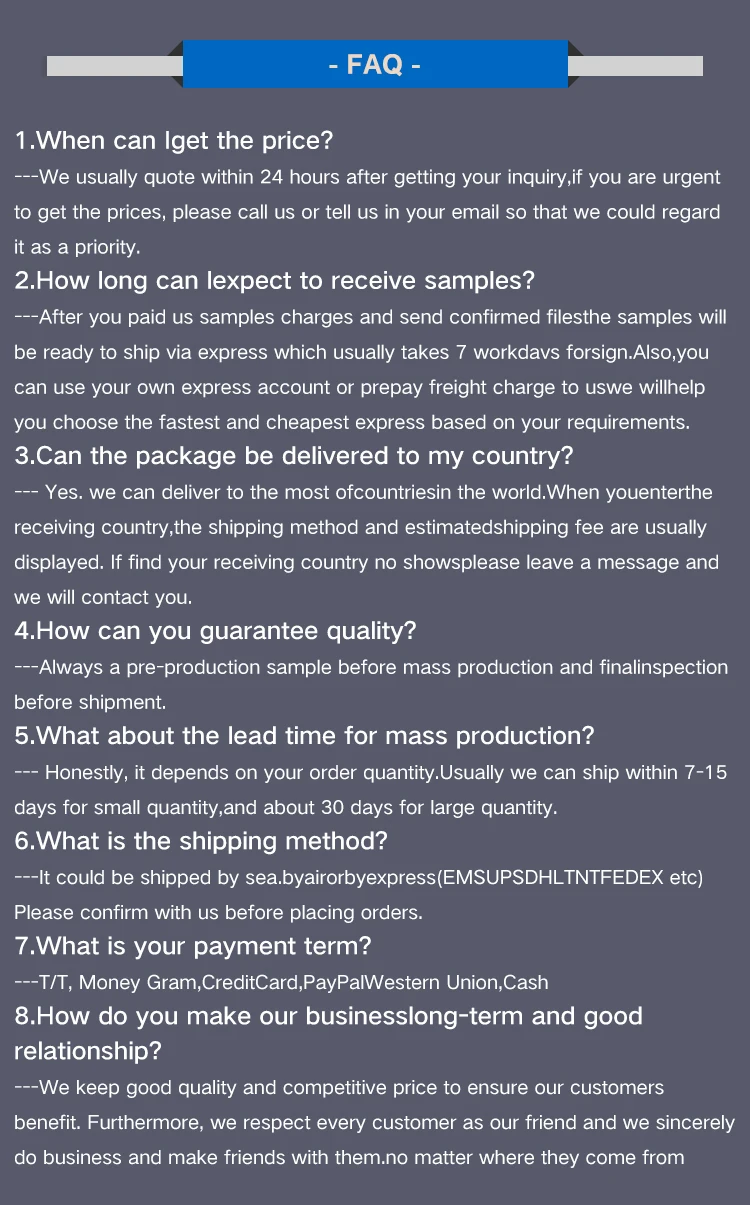 - FAQ -

1.When can Iget the price?
---We usually quote within 24 hours after getting your inquiry,if you are urgent to get the prices, please call us or tell us in your email so that we could regard it as a priority.

2.How long can Iexpect to receive samples?
---After you paid us samples charges and send confirmed filesthe samples will be ready to ship via express which usually takes 7 workdavs forsign.Also,you can use your own express account or prepay freight charge to uswe willhelp you choose the fastest and cheapest express based on your requirements.

3.Can the package be delivered to my country?
--- Yes. we can deliver to the most ofcountriesin the world.When youenterthe receiving country,the shipping method and estimatedshipping fee are usually displayed. If find your receiving country no showsplease leave a message and we will contact you.

4.How can you guarantee quality?
---Always a pre-production sample before mass production and finalinspection before shipment.

5.What about the lead time for mass production?
--- Honestly, it depends on your order quantity.Usually we can ship within 7-15 days for small quantity,and about 30 days for large quantity.

6.What is the shipping method?
---It could be shipped by sea.byairorbyexpress(EMSUPSDHLTNTFEDEX etc) Please confirm with us before placing orders.

7.What is your payment term?
---T/T, Money Gram,CreditCard,PayPalWestern Union,Cash

8.How do you make our businesslong-term and good relationship?
---We keep good quality and competitive price to ensure our customers benefit. Furthermore, we respect every customer as our friend and we sincerely do business and make friends with them.no matter where they come from